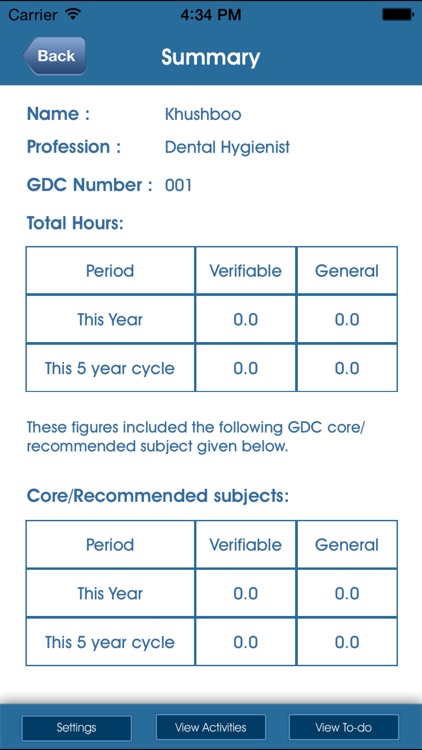 Carrier 4:34 PM

Back Summary

Name : Khushboo

Profession : Dental Hygienist

GDC Number : 001

Total Hours:

| Period | Verifiable | General |
|---|---|---|
| This Year | 0.0 | 0.0 |
| This 5 year cycle | 0.0 | 0.0 |

These figures included the following GDC core/ recommended subject given below.

Core/Recommended subjects:

| Period | Verifiable | General |
|---|---|---|
| This Year | 0.0 | 0.0 |
| This 5 year cycle | 0.0 | 0.0 |

Settings View Activities View To-do